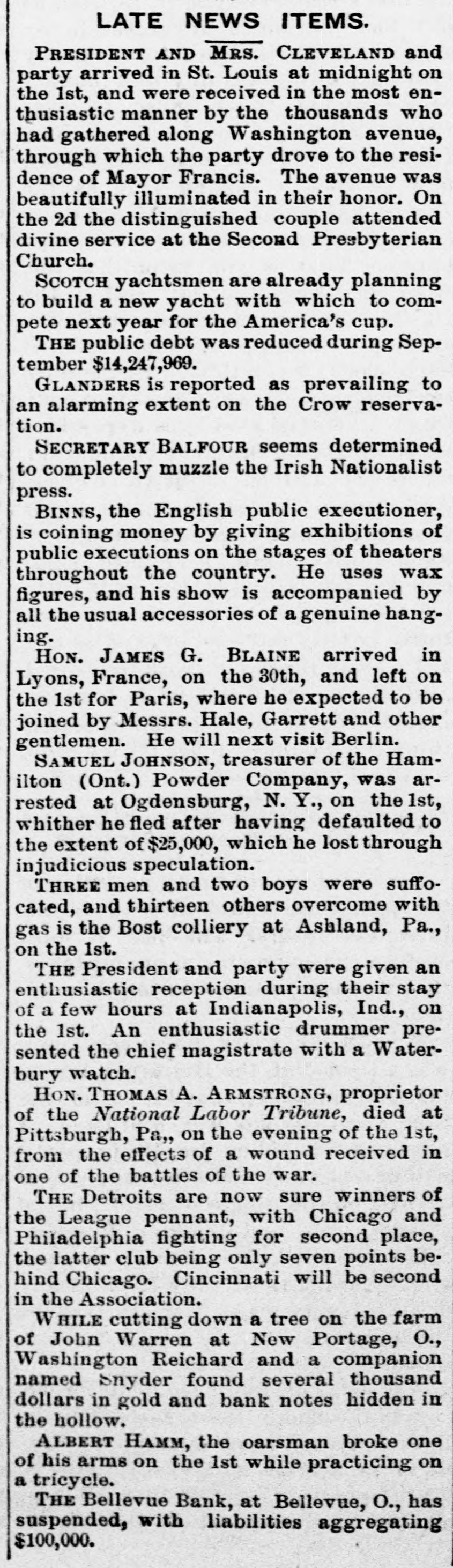 LATE NEWS ITEMS.

PRESIDENT AND MRS. CLEVELAND and party arrived in St. Louis at midnight on the 1st, and were received in the most enthusiastic manner by the thousands who had gathered along Washington avenue, through which the party drove to the residence of Mayor Francis. The avenue was beautifully illuminated in their honor. On the 2d the distinguished couple attended divine service at the Second Presbyterian Church.

SCOTCH yachtsmen are already planning to build a new yacht with which to compete next year for the America's cup.

THE public debt was reduced during September $14,247,969.

GLANDERS is reported as prevailing to an alarming extent on the Crow reservation.

SECRETARY BALFOUR seems determined to completely muzzle the Irish Nationalist press.

BINNS, the English public executioner, is coining money by giving exhibitions of public executions on the stages of theaters throughout the country. He uses wax figures, and his show is accompanied by all the usual accessories of a genuine hanging.

HON. JAMES G. BLAINE arrived in Lyons, France, on the 30th, and left on the 1st for Paris, where he expected to be joined by Messrs. Hale, Garrett and other gentlemen. He will next visit Berlin.

SAMUEL JOHNSON, treasurer of the Hamilton (Ont.) Powder Company, was arrested at Ogdensburg, N. Y., on the 1st, whither he fled after having defaulted to the extent of $25,000, which he lost through injudicious speculation.

THREE men and two boys were suffocated, and thirteen others overcome with gas is the Bost colliery at Ashland, Pa., on the 1st.

THE President and party were given an enthusiastic reception during their stay of a few hours at Indianapolis, Ind., on the 1st. An enthusiastic drummer presented the chief magistrate with a Waterbury watch.

HON. THOMAS A. ARMSTRONG, proprietor of the National Labor Tribune, died at Pittsburgh, Pa,, on the evening of the 1st, from the effects of a wound received in one of the battles of the war.

THE Detroits are now sure winners of the League pennant, with Chicago and Philadelphia fighting for second place, the latter club being only seven points behind Chicago. Cincinnati will be second in the Association.

WHILE cutting down a tree on the farm of John Warren at New Portage, O., Washington Reichard and a companion named Snyder found several thousand dollars in gold and bank notes hidden in the hollow.

ALBERT HAMM, the oarsman broke one of his arms on the 1st while practicing on a tricycle.

THE Bellevue Bank, at Bellevue, O., has suspended, with liabilities aggregating $100,000.